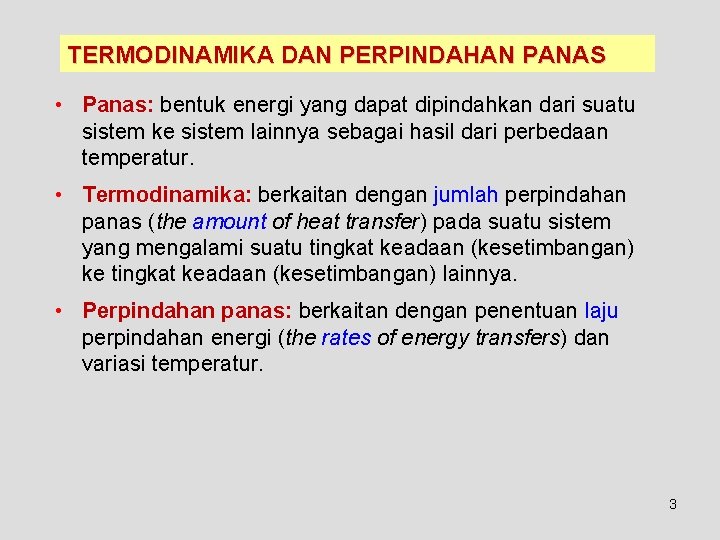 TERMODINAMIKA DAN PERPINDAHAN PANAS

• Panas: bentuk energi yang dapat dipindahkan dari suatu sistem ke sistem lainnya sebagai hasil dari perbedaan temperatur.

• Termodinamika: berkaitan dengan jumlah perpindahan panas (the amount of heat transfer) pada suatu sistem yang mengalami suatu tingkat keadaan (kesetimbangan) ke tingkat keadaan (kesetimbangan) lainnya.

• Perpindahan panas: berkaitan dengan penentuan laju perpindahan energi (the rates of energy transfers) dan variasi temperatur.

3